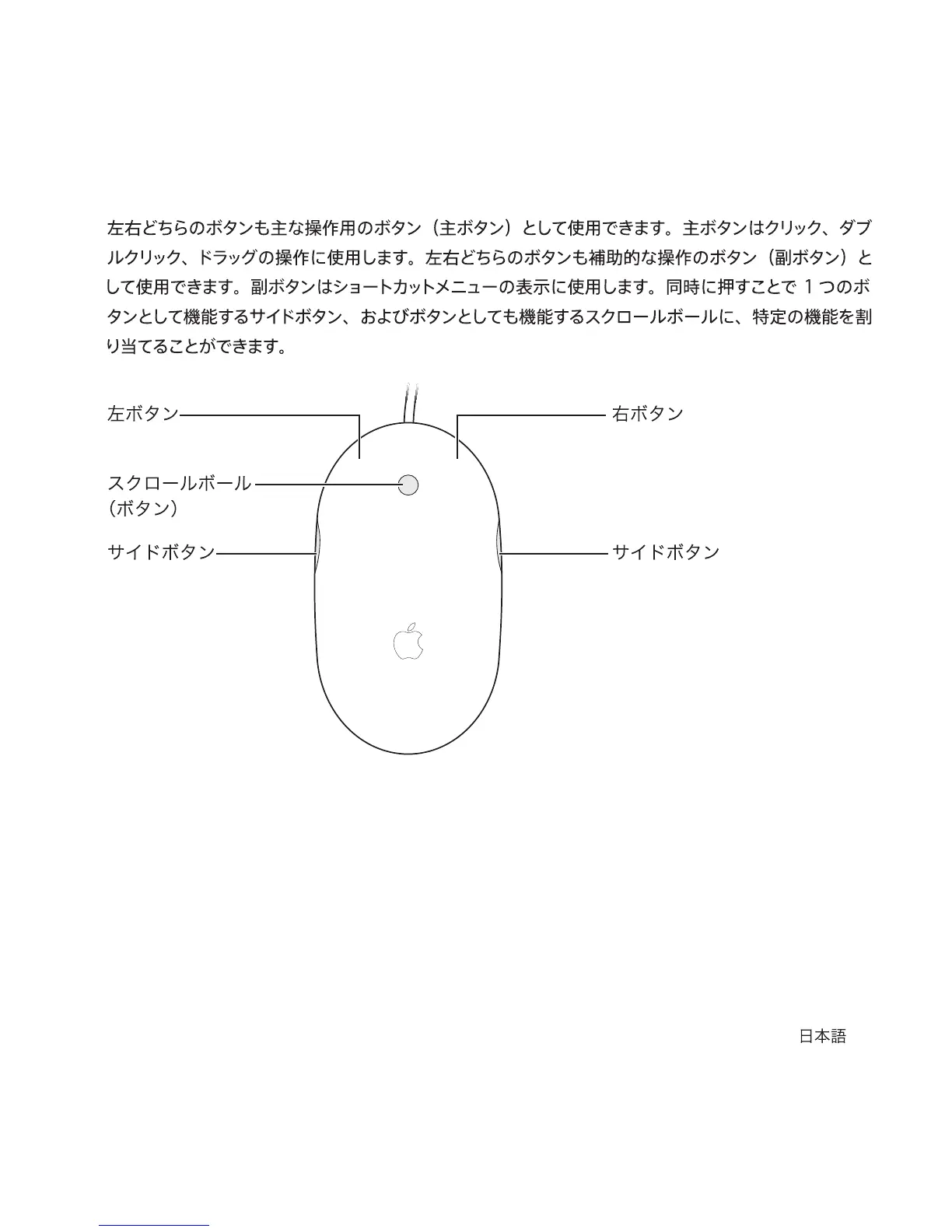 左右どちらのボタンも主な操作用のボタン（主ボタン）として使用できます。主ボタンはクリック、ダブルクリック、ドラッグの操作に使用します。左右どちらのボタンも補助的な操作のボタン（副ボタン）として使用できます。副ボタンはショートカットメニューの表示に使用します。同時に押すことで 1 つのボタンとして機能するサイドボタン、およびボタンとしても機能するスクロールボールに、特定の機能を割り当てることができます。

左ボタン

右ボタン

スクロールボール
（ボタン）

サイドボタン

サイドボタン

日本語